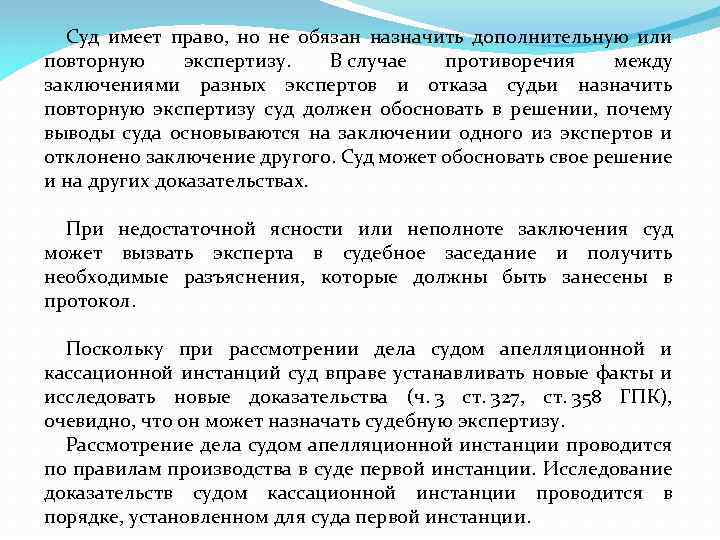 Суд имеет право, но не обязан назначить дополнительную или повторную экспертизу. В случае противоречия между заключениями разных экспертов и отказа судьи назначить повторную экспертизу суд должен обосновать в решении, почему выводы суда основываются на заключении одного из экспертов и отклонено заключение другого. Суд может обосновать свое решение и на других доказательствах.

При недостаточной ясности или неполноте заключения суд может вызвать эксперта в судебное заседание и получить необходимые разъяснения, которые должны быть занесены в протокол.

Поскольку при рассмотрении дела судом апелляционной и кассационной инстанций суд вправе устанавливать новые факты и исследовать новые доказательства (ч. 3 ст. 327, ст. 358 ГПК), очевидно, что он может назначать судебную экспертизу.

Рассмотрение дела судом апелляционной инстанции проводится по правилам производства в суде первой инстанции. Исследование доказательств судом кассационной инстанции проводится в порядке, установленном для суда первой инстанции.